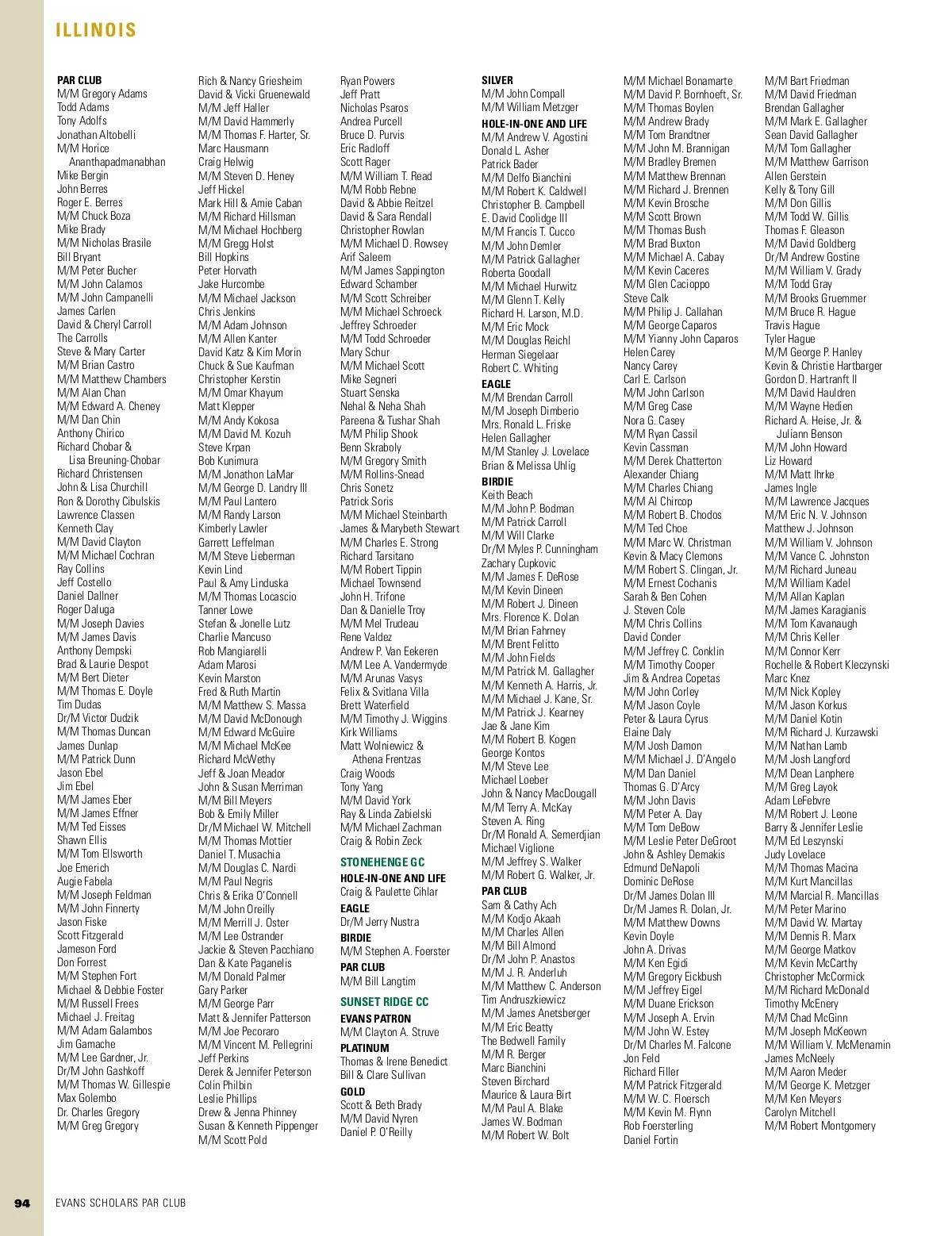 ILLINOIS

PAR CLUB
M/M Gregory Adams
Todd Adams
Tony Adolfs
Jonathan Altobelli
M/M Horice Ananthapadmanabhan
Mike Bergin
John Berres
Roger E. Berres
M/M Chuck Boza
Mike Brady
M/M Nicholas Brasile
Bill Bryant
M/M Peter Bucher
M/M John Calamos
M/M John Campanelli
James Carlen
David & Cheryl Carroll
The Carrolls
Steve & Mary Carter
M/M Brian Castro
M/M Matthew Chambers
M/M Alan Chan
M/M Edward A. Cheney
M/M Dan Chin
Anthony Chirico
Richard Chobar & Lisa Breuning-Chobar
Richard Christensen
John & Lisa Churchill
Ron & Dorothy Cibulskis
Lawrence Classen
Kenneth Clay
M/M David Clayton
M/M Michael Cochran
Ray Collins
Jeff Costello
Daniel Dallner
Roger Daluga
M/M Joseph Davies
M/M James Davis
Anthony Dempski
Brad & Laurie Despot
M/M Bert Dieter
M/M Thomas E. Doyle
Tim Dudas
Dr/M Victor Dudzik
M/M Thomas Duncan
James Dunlap
M/M Patrick Dunn
Jason Ebel
Jim Ebel
M/M James Eber
M/M James Effner
M/M Ted Eisses
Shawn Ellis
M/M Tom Ellsworth
Joe Emerich
Augie Fabela
M/M Joseph Feldman
M/M John Finnerty
Jason Fiske
Scott Fitzgerald
Jameson Ford
Don Forrest
M/M Stephen Fort
Michael & Debbie Foster
M/M Russell Frees
Michael J. Freitag
M/M Adam Galambos
Jim Gamache
M/M Lee Gardner, Jr.
Dr/M John Gashkoff
M/M Thomas W. Gillespie
Max Golembo
Dr. Charles Gregory
M/M Greg Gregory

Rich & Nancy Griesheim
David & Vicki Gruenewald
M/M Jeff Haller
M/M David Hammerly
M/M Thomas F. Harter, Sr.
Marc Hausmann
Craig Helwig
M/M Steven D. Heney
Jeff Hickel
Mark Hill & Amie Caban
M/M Richard Hillsman
M/M Michael Hochberg
M/M Gregg Holst
Bill Hopkins
Peter Horvath
Jake Hurcombe
M/M Michael Jackson
Chris Jenkins
M/M Adam Johnson
M/M Allen Kanter
David Katz & Kim Morin
Chuck & Sue Kaufman
Christopher Kerstin
M/M Omar Khayum
Matt Klepper
M/M Andy Kokosa
M/M David M. Kozuh
Steve Krpan
Bob Kunimura
M/M Jonathon LaMar
M/M George D. Landry III
M/M Paul Lantero
M/M Randy Larson
Kimberly Lawler
Garrett Leffelman
M/M Steve Lieberman
Kevin Lind
Paul & Amy Linduska
M/M Thomas Locascio
Tanner Lowe
Stefan & Jonelle Lutz
Charlie Mancuso
Rob Mangiarelli
Adam Marosi
Kevin Marston
Fred & Ruth Martin
M/M Matthew S. Massa
M/M David McDonough
M/M Edward McGuire
M/M Michael McKee
Richard McWethy
Jeff & Joan Meador
John & Susan Merriman
M/M Bill Meyers
Bob & Emily Miller
Dr/M Michael W. Mitchell
M/M Thomas Mottier
Daniel T. Musachia
M/M Douglas C. Nardi
M/M Paul Negris
Chris & Erika O'Connell
M/M John Oreilly
M/M Merrill J. Oster
M/M Lee Ostrander
Jackie & Steven Pacchiano
Dan & Kate Paganelis
M/M Donald Palmer
Gary Parker
M/M George Parr
Matt & Jennifer Patterson
M/M Joe Pecoraro
M/M Vincent M. Pellegrini
Jeff Perkins
Derek & Jennifer Peterson
Colin Philbin
Leslie Phillips
Drew & Jenna Phinney
Susan & Kenneth Pippenger
M/M Scott Pold

Ryan Powers
Jeff Pratt
Nicholas Psaros
Andrea Purcell
Bruce D. Purvis
Eric Radloff
Scott Rager
M/M William T. Read
M/M Robb Rebne
David & Abbie Reitzel
David & Sara Rendall
Christopher Rowlan
M/M Michael D. Rowsey
Arif Saleem
M/M James Sappington
Edward Schamber
M/M Scott Schreiber
M/M Michael Schroeck
Jeffrey Schroeder
M/M Todd Schroeder
Mary Schur
M/M Michael Scott
Mike Segneri
Stuart Senska
Nehal & Neha Shah
Pareena & Tushar Shah
M/M Philip Shook
Benn Skraboly
M/M Gregory Smith
M/M Rollins-Snead
Chris Sonetz
Patrick Soris
M/M Michael Steinbarth
James & Marybeth Stewart
M/M Charles E. Strong
Richard Tarsitano
M/M Robert Tippin
Michael Townsend
John H. Trifone
Dan & Danielle Troy
M/M Mel Trudeau
Rene Valdez
Andrew P. Van Eekeren
M/M Lee A. Vandermyde
M/M Arunas Vasys
Felix & Svitlana Villa
Brett Waterfield
M/M Timothy J. Wiggins
Kirk Williams
Matt Wolniewicz & Athena Frentzas
Craig Woods
Tony Yang
M/M David York
Ray & Linda Zabielski
M/M Michael Zachman
Craig & Robin Zeck

STONEHENGE GC
HOLE-IN-ONE AND LIFE
Craig & Paulette Cihlar
EAGLE
Dr/M Jerry Nustra
BIRDIE
M/M Stephen A. Foerster
PAR CLUB
M/M Bill Langtim

SUNSET RIDGE CC
EVANS PATRON
M/M Clayton A. Struve
PLATINUM
Thomas & Irene Benedict
Bill & Clare Sullivan
GOLD
Scott & Beth Brady
M/M David Nyren
Daniel P. O'Reilly

SILVER
M/M John Compall
M/M William Metzger
HOLE-IN-ONE AND LIFE
M/M Andrew V. Agostini
Donald L. Asher
Patrick Bader
M/M Delfo Bianchini
M/M Robert K. Caldwell
Christopher B. Campbell
E. David Coolidge III
M/M Francis T. Cucco
M/M John Demler
M/M Patrick Gallagher
Roberta Goodall
M/M Michael Hurwitz
M/M Glenn T. Kelly
Richard H. Larson, M.D.
M/M Eric Mock
M/M Douglas Reichl
Herman Siegelaar
Robert C. Whiting
EAGLE
M/M Brendan Carroll
M/M Joseph Dimberio
Mrs. Ronald L. Friske
Helen Gallagher
M/M Stanley J. Lovelace
Brian & Melissa Uhlig
BIRDIE
Keith Beach
M/M John P. Bodman
M/M Patrick Carroll
M/M Will Clarke
Dr/M Myles P. Cunningham
Zachary Cupkovic
M/M James F. DeRose
M/M Kevin Dineen
M/M Robert J. Dineen
Mrs. Florence K. Dolan
M/M Brian Fahrney
M/M Brent Felitto
M/M John Fields
M/M Patrick M. Gallagher
M/M Kenneth A. Harris, Jr.
M/M Michael J. Kane, Sr.
M/M Patrick J. Kearney
Jae & Jane Kim
M/M Robert B. Kogen
George Kontos
M/M Steve Lee
Michael Loeber
John & Nancy MacDougall
M/M Terry A. McKay
Steven A. Ring
Dr/M Ronald A. Semerdjian
Michael Viglione
M/M Jeffrey S. Walker
M/M Robert G. Walker, Jr.
PAR CLUB
Sam & Cathy Ach
M/M Kodjo Akaah
M/M Charles Allen
M/M Bill Almond
Dr/M John P. Anastos
M/M J. R. Anderluh
M/M Matthew C. Anderson
Tim Andruszkiewicz
M/M James Anetsberger
M/M Eric Beatty
The Bedwell Family
M/M R. Berger
Marc Bianchini
Steven Birchard
Maurice & Laura Birt
M/M Paul A. Blake
James W. Bodman
M/M Robert W. Bolt

M/M Michael Bonamarte
M/M David P. Bornhoeft, Sr.
M/M Thomas Boylen
M/M Andrew Brady
M/M Tom Brandtner
M/M John M. Brannigan
M/M Bradley Bremen
M/M Matthew Brennan
M/M Richard J. Brennen
M/M Kevin Brosche
M/M Scott Brown
M/M Thomas Bush
M/M Brad Buxton
M/M Michael A. Cabay
M/M Kevin Caceres
M/M Glen Cacioppo
Steve Calk
M/M Philip J. Callahan
M/M George Caparos
M/M Yianny John Caparos
Helen Carey
Nancy Carey
Carl E. Carlson
M/M John Carlson
M/M Greg Case
Nora G. Casey
M/M Ryan Cassil
Kevin Cassman
M/M Derek Chatterton
Alexander Chiang
M/M Charles Chiang
M/M Al Chircop
M/M Robert B. Chodos
M/M Ted Choe
M/M Marc W. Christman
Kevin & Macy Clemons
M/M Robert S. Clingan, Jr.
M/M Ernest Cochanis
Sarah & Ben Cohen
J. Steven Cole
M/M Chris Collins
David Conder
M/M Jeffrey C. Conklin
M/M Timothy Cooper
Jim & Andrea Copetas
M/M John Corley
M/M Jason Coyle
Peter & Laura Cyrus
Elaine Daly
M/M Josh Damon
M/M Michael J. D'Angelo
M/M Dan Daniel
Thomas G. D'Arcy
M/M John Davis
M/M Peter A. Day
M/M Tom DeBow
M/M Leslie Peter DeGroot
John & Ashley Demakis
Edmund DeNapoli
Dominic DeRose
Dr/M James Dolan III
Dr/M James R. Dolan, Jr.
M/M Matthew Downs
Kevin Doyle
John A. Drivas
M/M Ken Egidi
M/M Gregory Eickbush
M/M Jeffrey Eigel
M/M Duane Erickson
M/M Joseph A. Ervin
M/M John W. Estey
Dr/M Charles M. Falcone
Jon Feld
Richard Filler
M/M Patrick Fitzgerald
M/M W. C. Floersch
M/M Kevin M. Flynn
Rob Foersterling
Daniel Fortin

M/M Bart Friedman
M/M David Friedman
Brendan Gallagher
M/M Mark E. Gallagher
Sean David Gallagher
M/M Tom Gallagher
M/M Matthew Garrison
Allen Gerstein
Kelly & Tony Gill
M/M Don Gillis
M/M Todd W. Gillis
Thomas F. Gleason
M/M David Goldberg
Dr/M Andrew Gostine
M/M William V. Grady
M/M Todd Gray
M/M Brooks Gruemmer
M/M Bruce R. Hague
Travis Hague
Tyler Hague
M/M George P. Hanley
Kevin & Christie Hartbarger
Gordon D. Hartranft II
M/M David Hauldren
M/M Wayne Hedien
Richard A. Heise, Jr. & Juliann Benson
M/M John Howard
Liz Howard
M/M Matt Ihrke
James Ingle
M/M Lawrence Jacques
M/M Eric N. V. Johnson
Matthew J. Johnson
M/M William V. Johnson
M/M Vance C. Johnston
M/M Richard Juneau
M/M William Kadel
M/M Allan Kaplan
M/M James Karagianis
M/M Tom Kavanaugh
M/M Chris Keller
M/M Connor Kerr
Rochelle & Robert Kleczynski
Marc Knez
M/M Nick Kopley
M/M Jason Korkus
M/M Daniel Kotin
M/M Richard J. Kurzawski
M/M Nathan Lamb
M/M Josh Langford
M/M Dean Lanphere
M/M Greg Layok
Adam LeFebvre
M/M Robert J. Leone
Barry & Jennifer Leslie
M/M Ed Leszynski
Judy Lovelace
M/M Thomas Macina
M/M Kurt Mancillas
M/M Marcial R. Mancillas
M/M Peter Marino
M/M David W. Martay
M/M Dennis R. Marx
M/M George Matkov
M/M Kevin McCarthy
Christopher McCormick
M/M Richard McDonald
Timothy McEnery
M/M Chad McGinn
M/M Joseph McKeown
M/M William V. McMenamin
James McNeely
M/M Aaron Meder
M/M George K. Metzger
M/M Ken Meyers
Carolyn Mitchell
M/M Robert Montgomery

94 EVANS SCHOLARS PAR CLUB